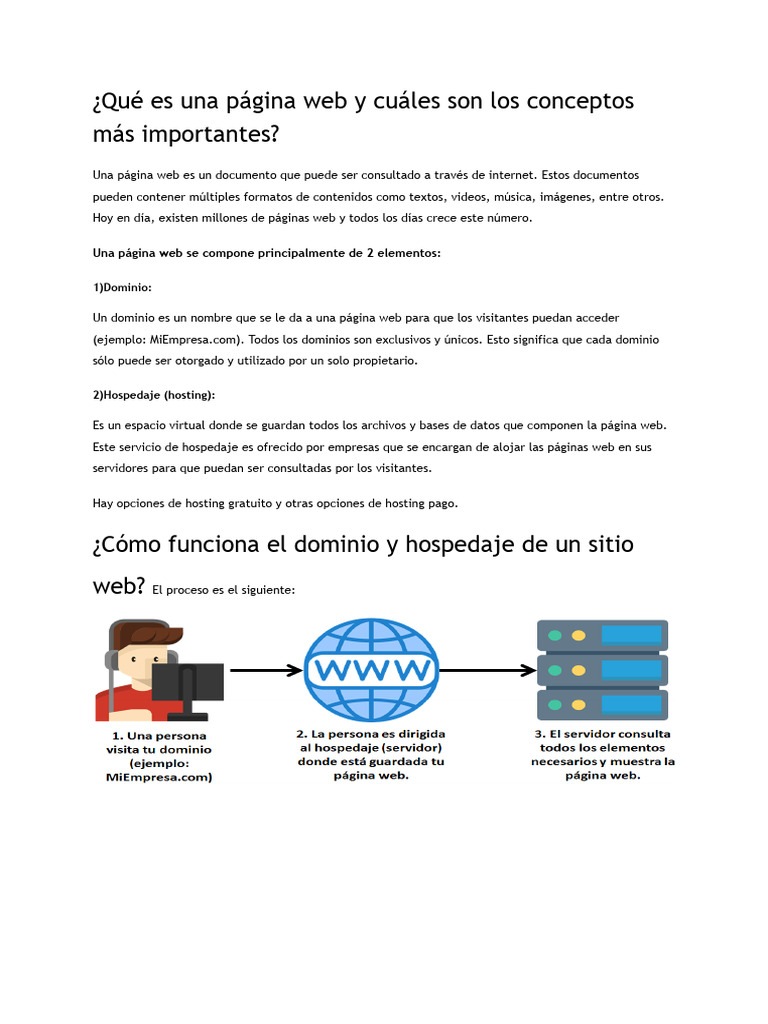 ¿Qué es una página web y cuáles son los conceptos más importantes?

Una página web es un documento que puede ser consultado a través de internet. Estos documentos pueden contener múltiples formatos de contenidos como textos, videos, música, imágenes, entre otros. Hoy en día, existen millones de páginas web y todos los días crece este número.

Una página web se compone principalmente de 2 elementos:

1)Dominio:

Un dominio es un nombre que se le da a una página web para que los visitantes puedan acceder (ejemplo: MiEmpresa.com). Todos los dominios son exclusivos y únicos. Esto significa que cada dominio sólo puede ser otorgado y utilizado por un solo propietario.

2)Hospedaje (hosting):

Es un espacio virtual donde se guardan todos los archivos y bases de datos que componen la página web. Este servicio de hospedaje es ofrecido por empresas que se encargan de alojar las páginas web en sus servidores para que puedan ser consultadas por los visitantes.

Hay opciones de hosting gratuito y otras opciones de hosting pago.

¿Cómo funciona el dominio y hospedaje de un sitio web? El proceso es el siguiente:

WWW

1. Una persona visita tu dominio (ejemplo: MiEmpresa.com)

2. La persona es dirigida al hospedaje (servidor) donde está guardada tu página web.

3. El servidor consulta todos los elementos necesarios y muestra la página web.